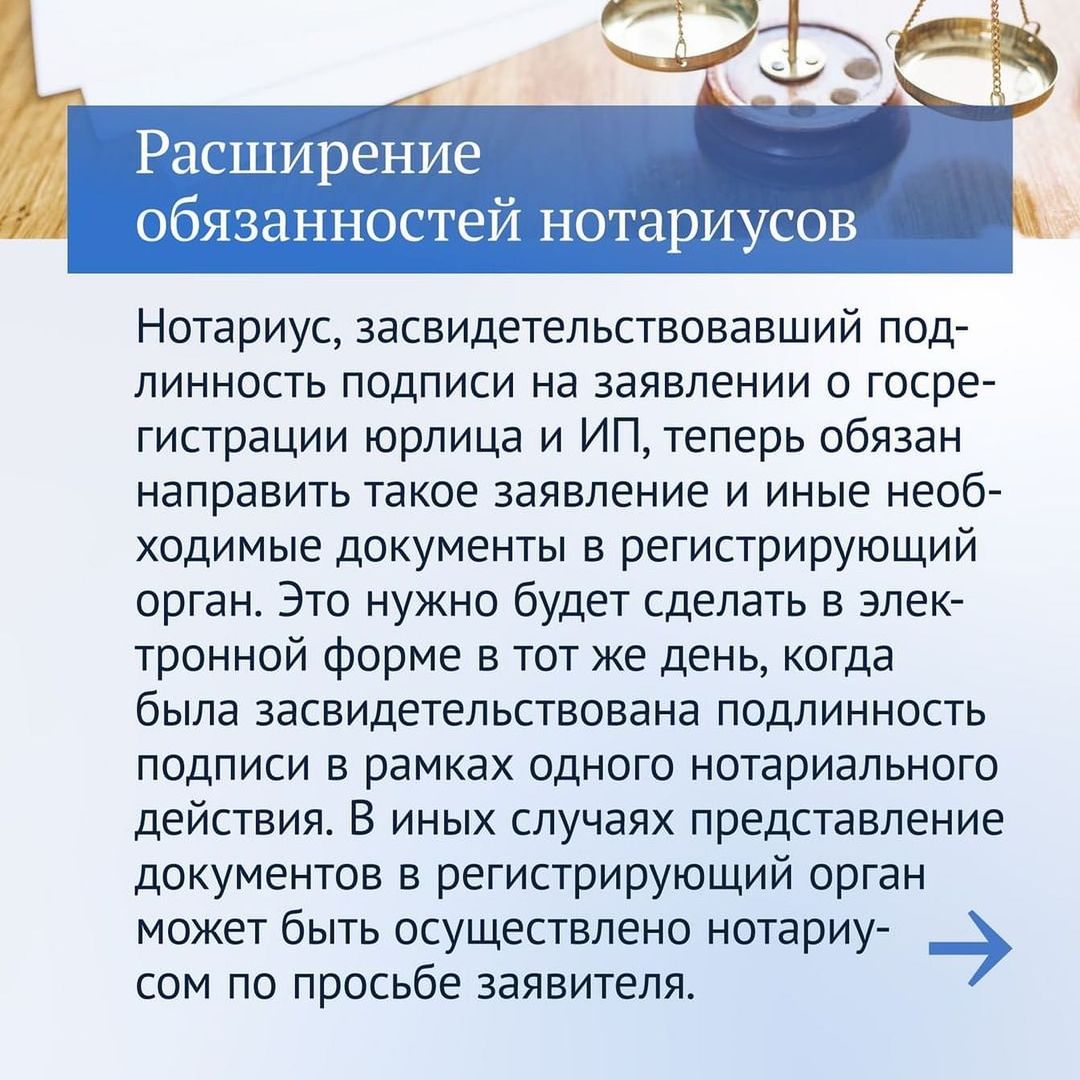 Расширение обязанностей нотариусов

Нотариус, засвидетельствовавший подлинность подписи на заявлении о госрегистрации юрлица и ИП, теперь обязан направить такое заявление и иные необходимые документы в регистрирующий орган. Это нужно будет сделать в электронной форме в тот же день, когда была засвидетельствована подлинность подписи в рамках одного нотариального действия. В иных случаях представление документов в регистрирующий орган может быть осуществлено нотариусом по просьбе заявителя.